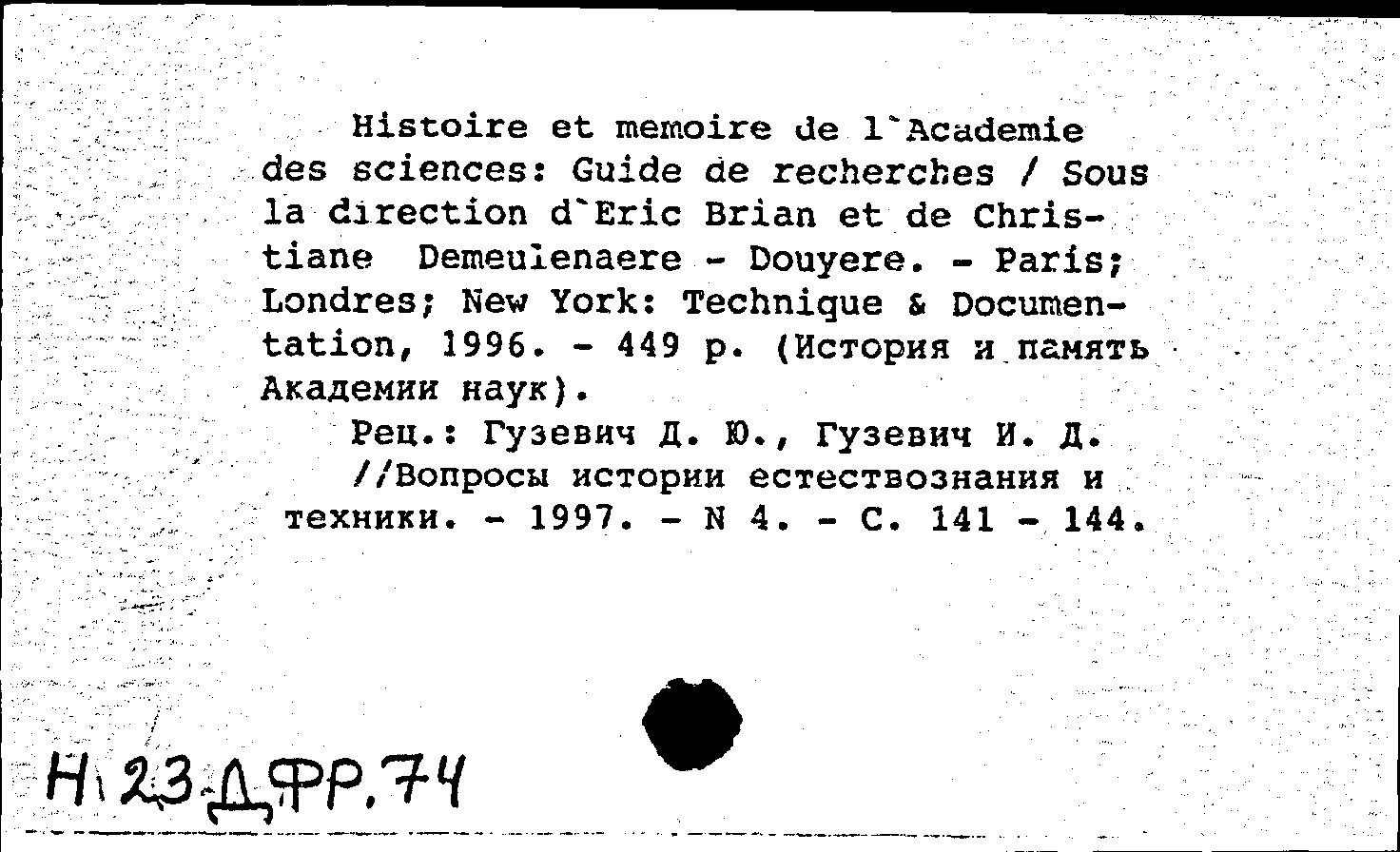 Histoire et memoire de l`Academie des sciences: Guide de recherches / Sous la direction d`Eric Brian et de Christiane Demeulenaere - Douyere. - Paris; Londres; New York: Technique & Documentation, 1996. - 449 p. (История и память Академии наук).

Рец.: Гузевич Д. Ю., Гузевич И. Д. //Вопросы истории естествознания и техники. - 1997. - N 4. - С. 141 - 144.

Н 23 ДФР.74